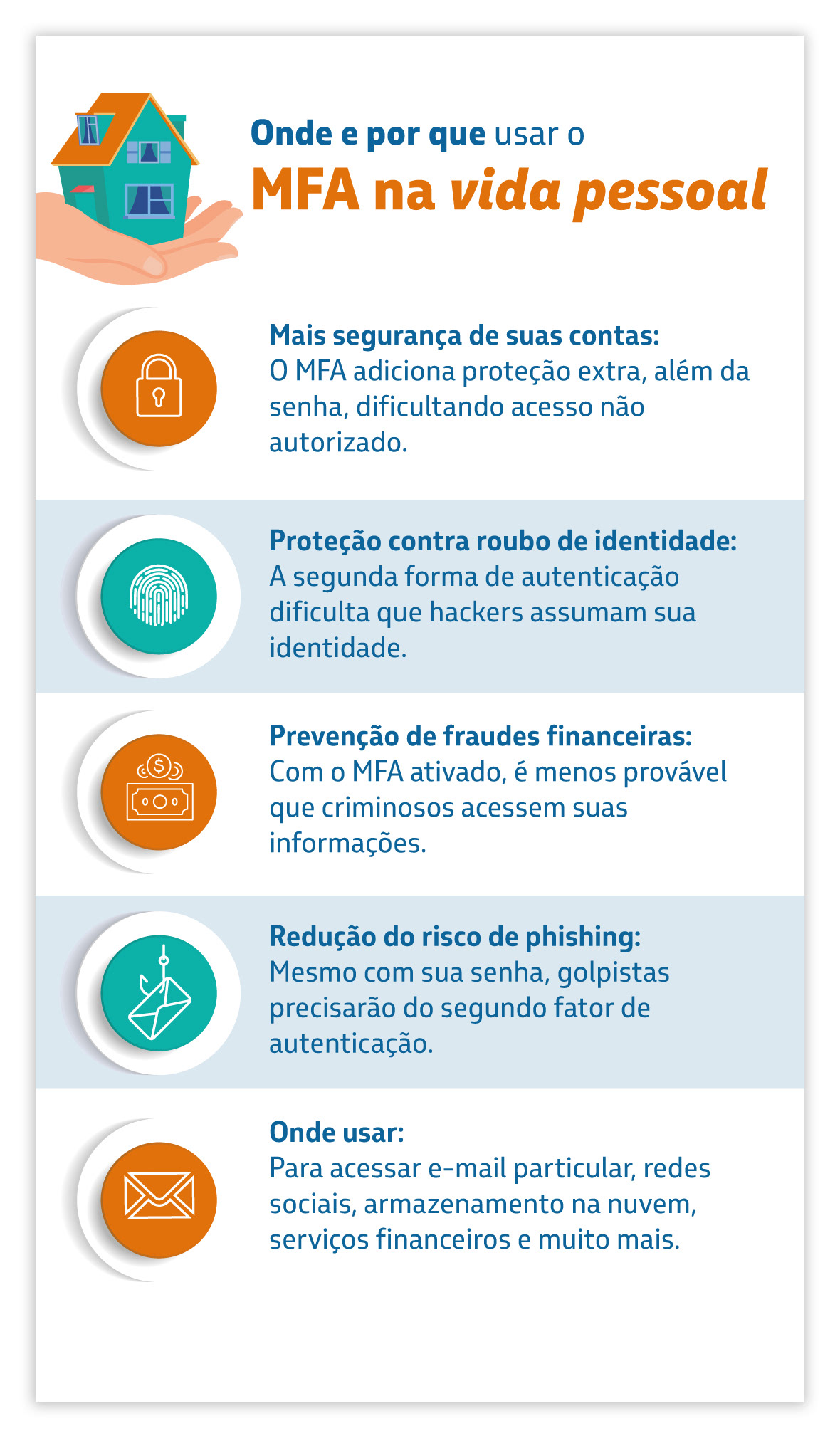 Onde e por que usar o
MFA na vida pessoal

Mais segurança de suas contas:
O MFA adiciona proteção extra, além da senha, dificultando acesso não autorizado.

Proteção contra roubo de identidade:
A segunda forma de autenticação dificulta que hackers assumam sua identidade.

Prevenção de fraudes financeiras:
Com o MFA ativado, é menos provável que criminosos acessem suas informações.

Redução do risco de phishing:
Mesmo com sua senha, golpistas precisarão do segundo fator de autenticação.

Onde usar:
Para acessar e-mail particular, redes sociais, armazenamento na nuvem, serviços financeiros e muito mais.